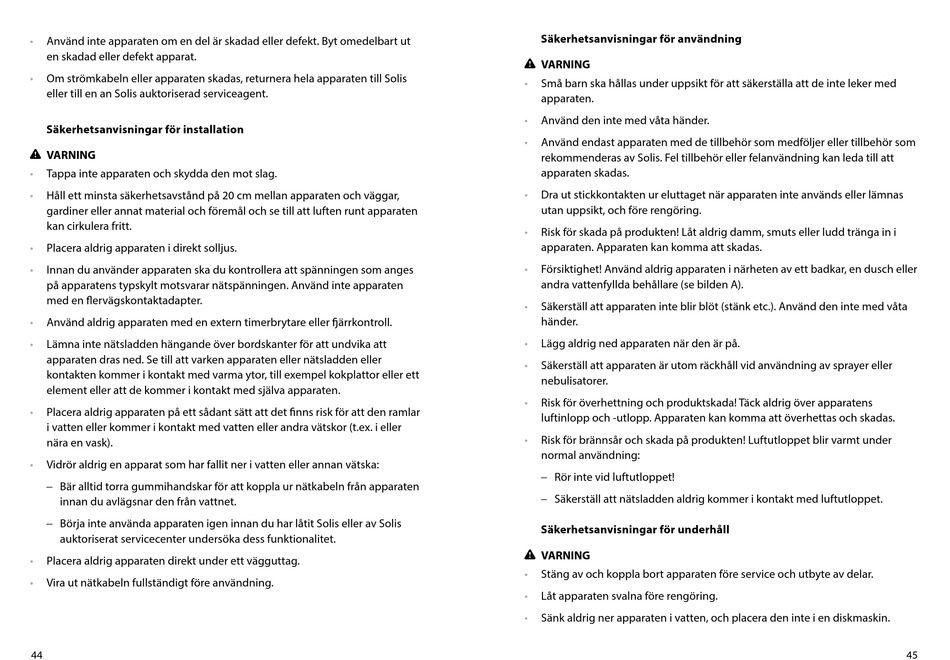 • Använd inte apparaten om en del är skadad eller defekt. Byt omedelbart ut en skadad eller defekt apparat.

• Om strömkabeln eller apparaten skadas, returnera hela apparaten till Solis eller till en an Solis auktoriserad serviceagent.

Säkerhetsanvisningar för installation

VARNING

• Tappa inte apparaten och skydda den mot slag.

• Håll ett minsta säkerhetsavstånd på 20 cm mellan apparaten och väggar, gardiner eller annat material och föremål och se till att luften runt apparaten kan cirkulera fritt.

• Placera aldrig apparaten i direkt solljus.

• Innan du använder apparaten ska du kontrollera att spänningen som anges på apparatens typskylt motsvarar nätspänningen. Använd inte apparaten med en flervägskontaktadapter.

• Använd aldrig apparaten med en extern timerbrytare eller fjärrkontroll.

• Lämna inte nätsladden hängande över bordskanter för att undvika att apparaten dras ned. Se till att varken apparaten eller nätsladden eller kontakten kommer i kontakt med varma ytor, till exempel kokplattor eller ett element eller att de kommer i kontakt med själva apparaten.

• Placera aldrig apparaten på ett sådant sätt att det finns risk för att den ramlar i vatten eller kommer i kontakt med vatten eller andra vätskor (t.ex. i eller nära en vask).

• Vidrör aldrig en apparat som har fallit ner i vatten eller annan vätska:

– Bär alltid torra gummihandskar för att koppla ur nätkabeln från apparaten innan du avlägsnar den från vattnet.

– Börja inte använda apparaten igen innan du har låtit Solis eller av Solis auktoriserat servicecenter undersöka dess funktionalitet.

• Placera aldrig apparaten direkt under ett vägguttag.

• Vira ut nätkabeln fullständigt före användning.

44

Säkerhetsanvisningar för användning

VARNING

• Små barn ska hållas under uppsikt för att säkerställa att de inte leker med apparaten.

• Använd den inte med våta händer.

• Använd endast apparaten med de tillbehör som medföljer eller tillbehör som rekommenderas av Solis. Fel tillbehör eller felanvändning kan leda till att apparaten skadas.

• Dra ut stickkontakten ur eluttaget när apparaten inte används eller lämnas utan uppsikt, och före rengöring.

• Risk för skada på produkten! Låt aldrig damm, smuts eller ludd tränga in i apparaten. Apparaten kan komma att skadas.

• Försiktighet! Använd aldrig apparaten i närheten av ett badkar, en dusch eller andra vattenfyllda behållare (se bilden A).

• Säkerställ att apparaten inte blir blöt (stänk etc.). Använd den inte med våta händer.

• Lägg aldrig ned apparaten när den är på.

• Säkerställ att apparaten är utom räckhåll vid användning av sprayer eller nebulisatorer.

• Risk för överhettning och produktskada! Täck aldrig över apparatens luftinlopp och -utlopp. Apparaten kan komma att överhettas och skadas.

• Risk för brännsår och skada på produkten! Luftutloppet blir varmt under normal användning:

– Rör inte vid luftutloppet!

– Säkerställ att nätsladden aldrig kommer i kontakt med luftutloppet.

Säkerhetsanvisningar för underhåll

VARNING

• Stäng av och koppla bort apparaten före service och utbyte av delar.

• Låt apparaten svalna före rengöring.

• Sänk aldrig ner apparaten i vatten, och placera den inte i en diskmaskin.

45